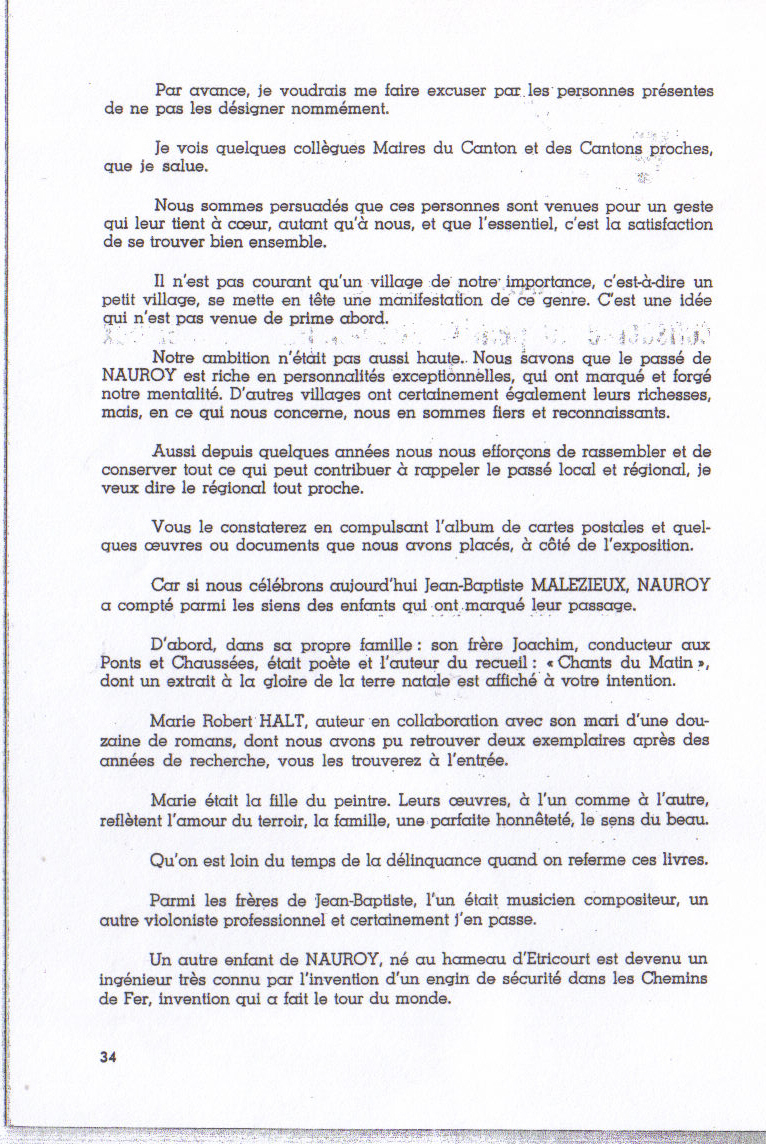 Par avance, je voudrais me faire excuser par les personnes présentes de ne pas les désigner nommément.

Je vois quelques collègues Maires du Canton et des Cantons proches, que je salue.

Nous sommes persuadés que ces personnes sont venues pour un geste qui leur tient à cœur, autant qu'à nous, et que l'essentiel, c'est la satisfaction de se trouver bien ensemble.

Il n'est pas courant qu'un village de notre importance, c'est-à-dire un petit village, se mette en tête une manifestation de ce genre. C'est une idée qui n'est pas venue de prime abord.

Notre ambition n'était pas aussi haute. Nous savons que le passé de NAUROY est riche en personnalités exceptionnelles, qui ont marqué et forgé notre mentalité. D'autres villages ont certainement également leurs richesses, mais, en ce qui nous concerne, nous en sommes fiers et reconnaissants.

Aussi depuis quelques années nous nous efforçons de rassembler et de conserver tout ce qui peut contribuer à rappeler le passé local et régional, je veux dire le régional tout proche.

Vous le constaterez en compulsant l'album de cartes postales et quelques œuvres ou documents que nous avons placés, à côté de l'exposition.

Car si nous célébrons aujourd'hui Jean-Baptiste MALEZIEUX, NAUROY a compté parmi les siens des enfants qui ont marqué leur passage.

D'abord, dans sa propre famille : son frère Joachim, conducteur aux Ponts et Chaussées, était poète et l'auteur du recueil : « Chants du Matin », dont un extrait à la gloire de la terre natale est affiché à votre intention.

Marie Robert HALT, auteur en collaboration avec son mari d'une douzaine de romans, dont nous avons pu retrouver deux exemplaires après des années de recherche, vous les trouverez à l'entrée.

Marie était la fille du peintre. Leurs œuvres, à l'un comme à l'autre, reflètent l'amour du terroir, la famille, une parfaite honnêteté, le sens du beau.

Qu'on est loin du temps de la délinquance quand on referme ces livres.

Parmi les frères de Jean-Baptiste, l'un était musicien compositeur, un autre violoniste professionnel et certainement j'en passe.

Un autre enfant de NAUROY, né au hameau d'Etricourt est devenu un ingénieur très connu par l'invention d'un engin de sécurité dans les Chemins de Fer, invention qui a fait le tour du monde.

34